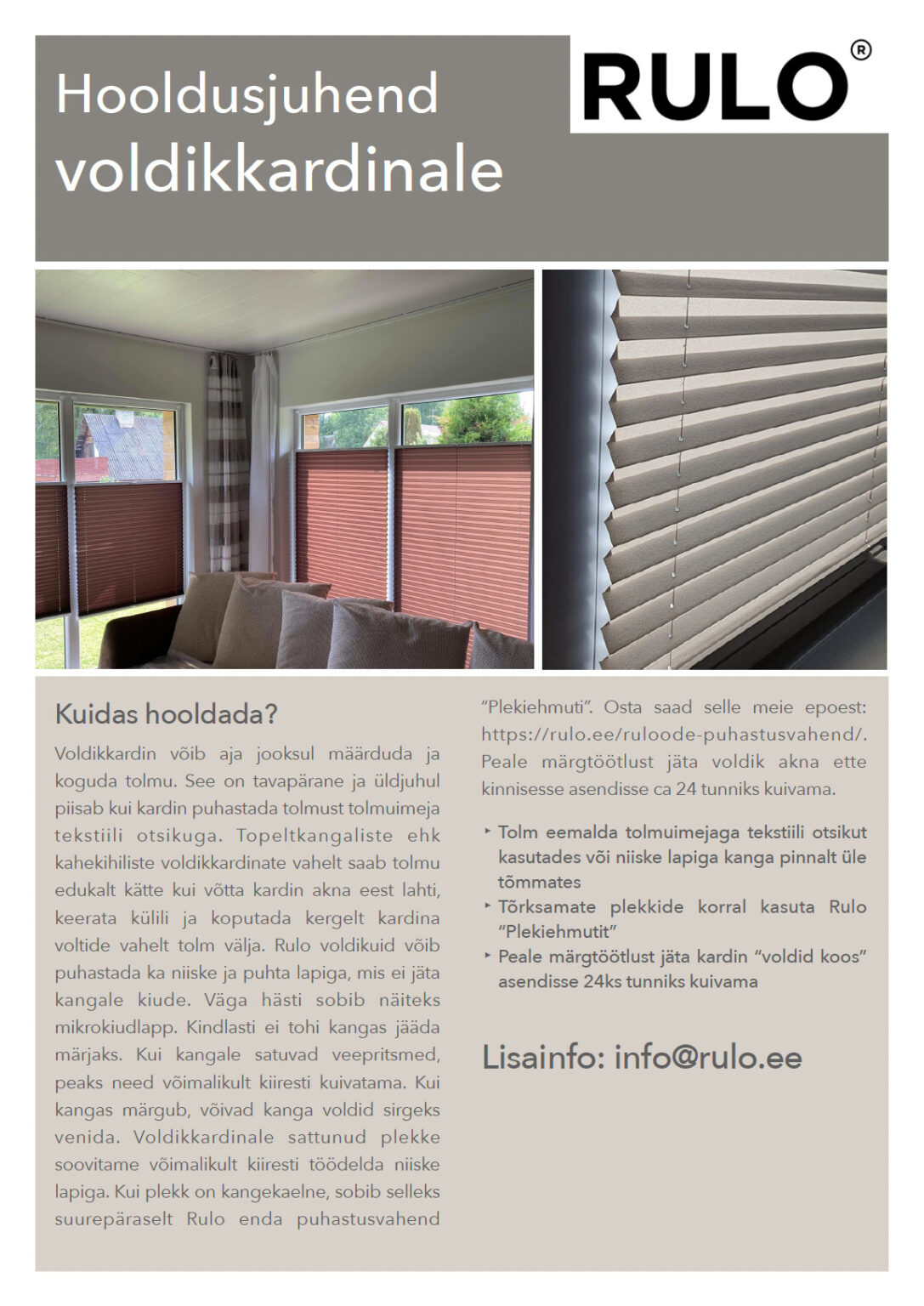 Hooldusjuhend voldikkardinale

RULO®

Kuidas hooldada?

Voldikkardin võib aja jooksul määrduda ja koguda tolmu. See on tavapärane ja üldjuhul piisab kui kardin puhastada tolmust tolmuimeja tekstiili otsikuga. Topeltkangaliste ehk kahekihiliste voldikkardinate vahelt saab tolmu edukalt kätte kui võtta kardin akna eest lahti, keerata külili ja koputada kergelt kardina voltide vahelt tolm välja. Rulo voldikuid võib puhastada ka niiske ja puhta lapiga, mis ei jäta kangale kiude. Väga hästi sobib näiteks mikrokiudlapp. Kindlasti ei tohi kangas jääda märjaks. Kui kangale satuvad veepritsmed, peaks need võimalikult kiiresti kuivatama. Kui kangas märgub, võivad kanga voldid sirgeks venida. Voldikkardinale sattunud plekke soovitame võimalikult kiiresti töödelda niiske lapiga. Kui plekk on kangekaelne, sobib selleks suurepäraselt Rulo enda puhastusvahend “Plekiehmuti”. Osta saad selle meie epoest: https://rulo.ee/ruloode-puhastusvahend/. Peale märgtöötlust jäta voldik akna ette kinnisesse asendisse ca 24 tunniks kuivama.

‣ Tolm eemalda tolmuimejaga tekstiili otsikut kasutades või niiske lapiga kanga pinnalt üle tõmmates
‣ Tõrksamate plekkide korral kasuta Rulo “Plekiehmutit”
‣ Peale märgtöötlust jäta kardin “voldid koos” asendisse 24ks tunniks kuivama

Lisainfo: info@rulo.ee